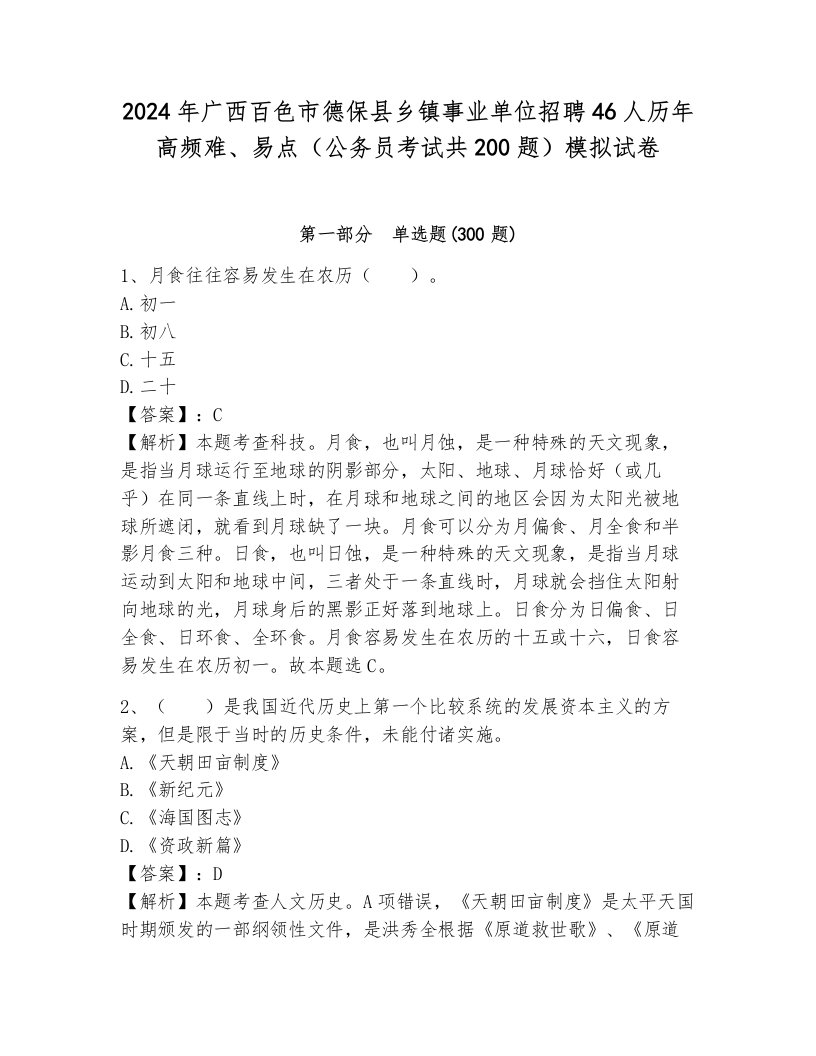 2024 年广西百色市德保县乡镇事业单位招聘 46 人历年高频难、易点（公务员考试共 200 题）模拟试卷

第一部分　单选题(300 题)

1、月食往往容易发生在农历（　　）。
A. 初一
B. 初八
C. 十五
D. 二十
【答案】：C
【解析】本题考查科技。月食，也叫月蚀，是一种特殊的天文现象，是指当月球运行至地球的阴影部分，太阳、地球、月球恰好（或几乎）在同一条直线上时，在月球和地球之间的地区会因为太阳光被地球所遮闭，就看到月球缺了一块。月食可以分为月偏食、月全食和半影月食三种。日食，也叫日蚀，是一种特殊的天文现象，是指当月球运动到太阳和地球中间，三者处于一条直线时，月球就会挡住太阳射向地球的光，月球身后的黑影正好落到地球上。日食分为日偏食、日全食、日环食、全环食。月食容易发生在农历的十五或十六，日食容易发生在农历初一。故本题选 C。

2、（　　）是我国近代历史上第一个比较系统的发展资本主义的方案，但是限于当时的历史条件，未能付诸实施。
A. 《天朝田亩制度》
B. 《新纪元》
C. 《海国图志》
D. 《资政新篇》
【答案】：D
【解析】本题考查人文历史。A 项错误，《天朝田亩制度》是太平天国时期颁发的一部纲领性文件，是洪秀全根据《原道救世歌》、《原道